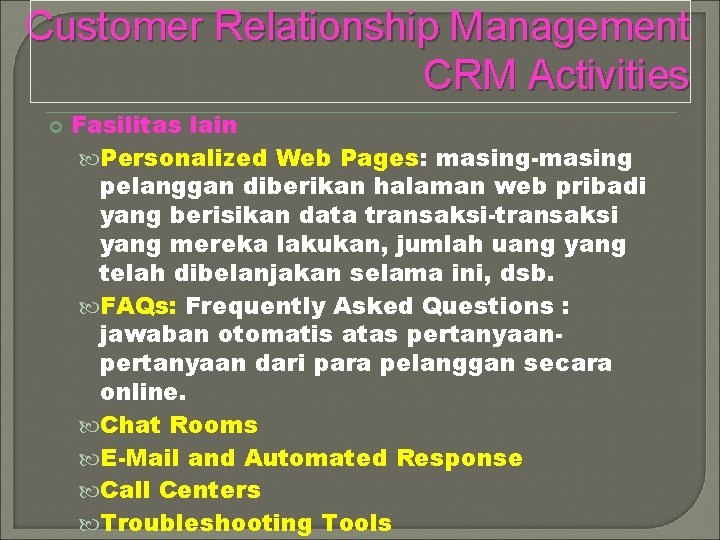 Customer Relationship Management
CRM Activities

Fasilitas lain

Personalized Web Pages: masing-masing pelanggan diberikan halaman web pribadi yang berisikan data transaksi-transaksi yang mereka lakukan, jumlah uang yang telah dibelanjakan selama ini, dsb.

FAQs: Frequently Asked Questions : jawaban otomatis atas pertanyaan-pertanyaan dari para pelanggan secara online.

Chat Rooms

E-Mail and Automated Response

Call Centers

Troubleshooting Tools